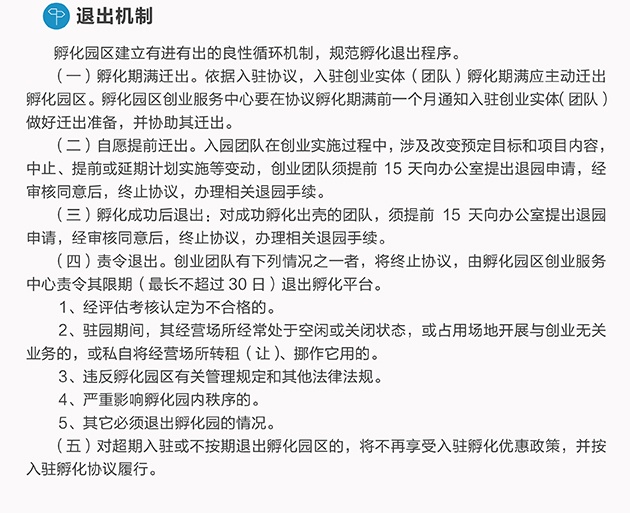 退出机制

孵化园区建立有进有出的良性循环机制，规范孵化退出程序。

（一）孵化期满迁出。依据入驻协议，入驻创业实体（团队）孵化期满应主动迁出孵化园区。孵化园区创业服务中心要在协议孵化期满前一个月通知入驻创业实体（团队）做好迁出准备，并协助其迁出。

（二）自愿提前迁出。入园团队在创业实施过程中，涉及改变预定目标和项目内容，中止、提前或延期计划实施等变动，创业团队须提前 15 天向办公室提出退园申请，经审核同意后，终止协议，办理相关退园手续。

（三）孵化成功后退出：对成功孵化出壳的团队，须提前 15 天向办公室提出退园申请，经审核同意后，终止协议，办理相关退园手续。

（四）责令退出。创业团队有下列情况之一者，将终止协议，由孵化园区创业服务中心责令其限期（最长不超过 30 日）退出孵化平台。

1、经评估考核认定为不合格的。

2、驻园期间，其经营场所经常处于空闲或关闭状态，或占用场地开展与创业无关业务的，或私自将经营场所转租（让）、挪作它用的。

3、违反孵化园区有关管理规定和其他法律法规。

4、严重影响孵化园内秩序的。

5、其它必须退出孵化园的情况。

（五）对超期入驻或不按期退出孵化园区的，将不再享受入驻孵化优惠政策，并按入驻孵化协议履行。